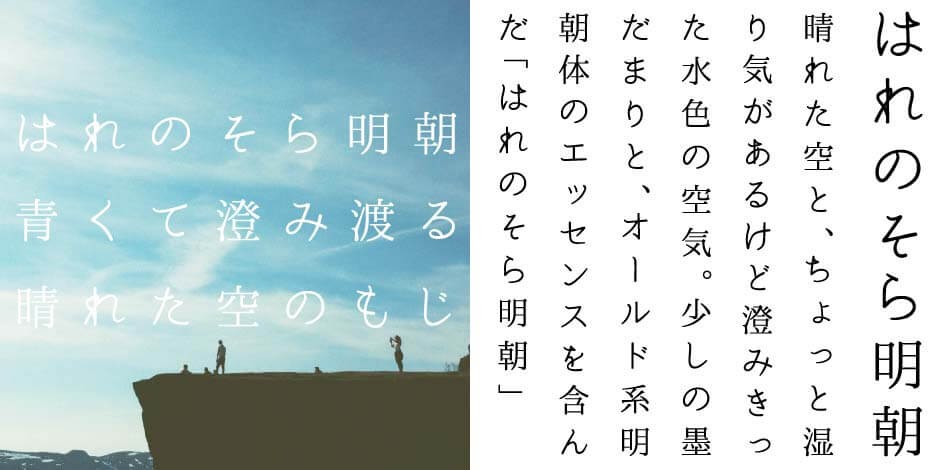 はれのそら明朝
青くて澄み渡る
晴れた空のもじ

はれのそら明朝

晴れた空と、ちょっと湿り気があるけど澄みきった水色の空気。少しの墨だまりと、オールド系明朝体のエッセンスを含んだ「はれのそら明朝」